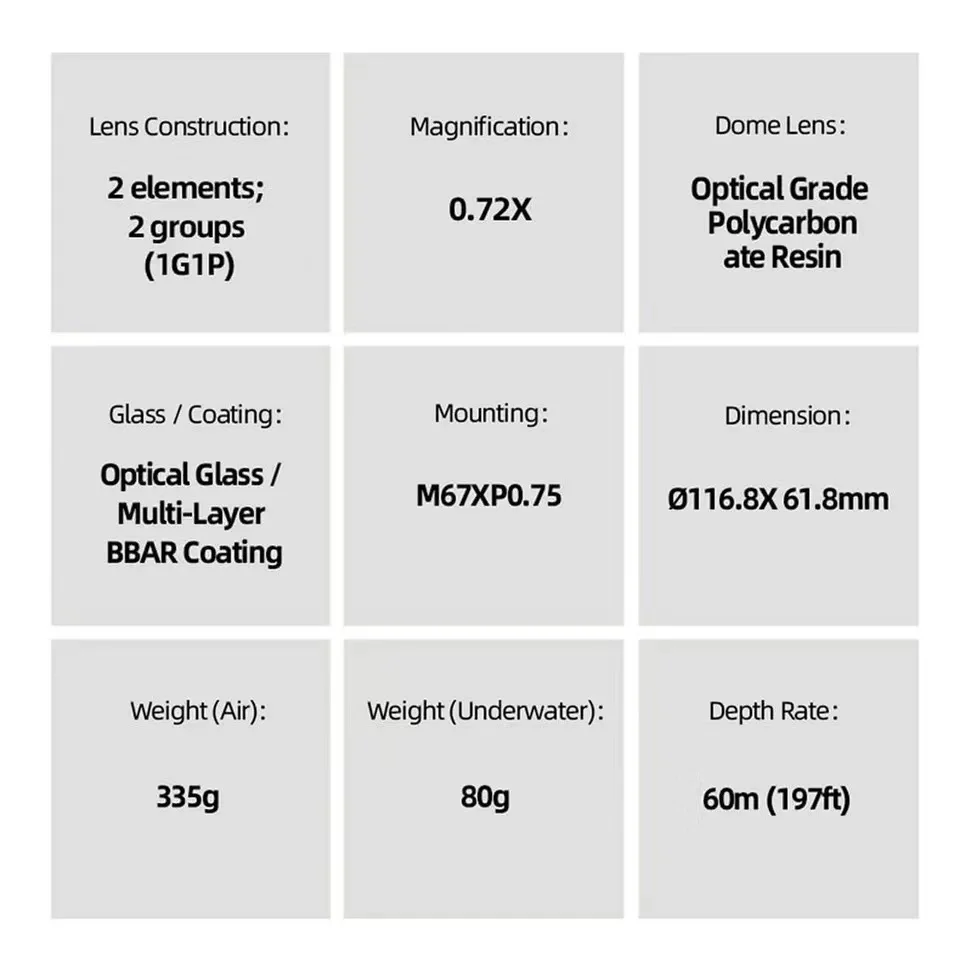 Lens Construction:

2 elements; 2 groups (1G1P)

Magnification:

0.72X

Dome Lens:

Optical Grade Polycarbon ate Resin

Glass / Coating:

Optical Glass / Multi-Layer BBAR Coating

Mounting:

M67XP0.75

Dimension:

Ø116.8X 61.8mm

Weight (Air):

335g

Weight (Underwater):

80g

Depth Rate:

60m (197ft)